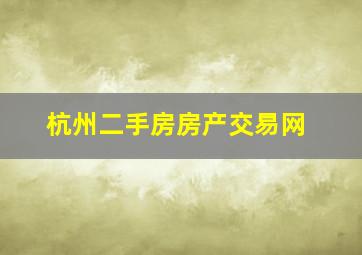 杭州二手房房产交易网